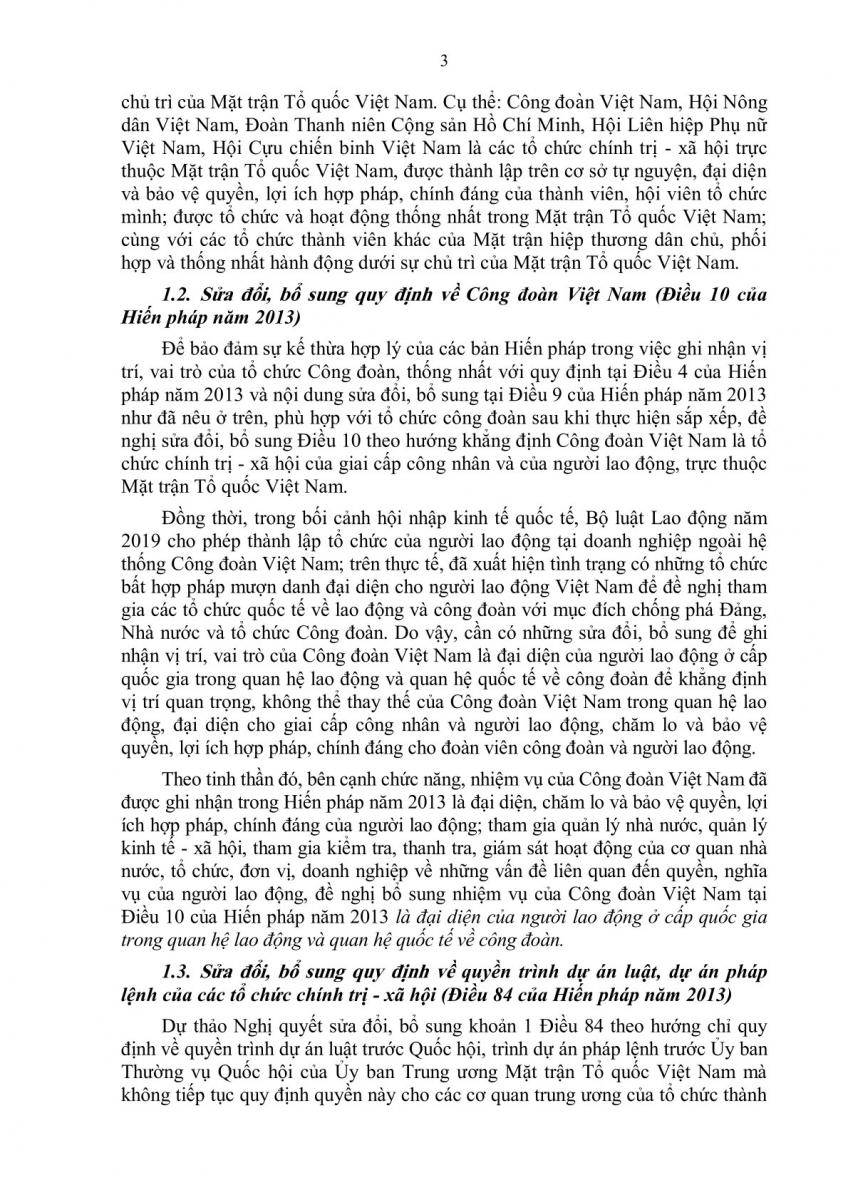 3

chủ trì của Mặt trận Tổ quốc Việt Nam. Cụ thể: Công đoàn Việt Nam, Hội Nông dân Việt Nam, Đoàn Thanh niên Cộng sản Hồ Chí Minh, Hội Liên hiệp Phụ nữ Việt Nam, Hội Cựu chiến binh Việt Nam là các tổ chức chính trị - xã hội trực thuộc Mặt trận Tổ quốc Việt Nam, được thành lập trên cơ sở tự nguyện, đại diện và bảo vệ quyền, lợi ích hợp pháp, chính đáng của thành viên, hội viên tổ chức mình; được tổ chức và hoạt động thống nhất trong Mặt trận Tổ quốc Việt Nam; cùng với các tổ chức thành viên khác của Mặt trận hiệp thương dân chủ, phối hợp và thống nhất hành động dưới sự chủ trì của Mặt trận Tổ quốc Việt Nam.

1.2. Sửa đổi, bổ sung quy định về Công đoàn Việt Nam (Điều 10 của Hiến pháp năm 2013)

Để bảo đảm sự kế thừa hợp lý của các bản Hiến pháp trong việc ghi nhận vị trí, vai trò của tổ chức Công đoàn, thống nhất với quy định tại Điều 4 của Hiến pháp năm 2013 và nội dung sửa đổi, bổ sung tại Điều 9 của Hiến pháp năm 2013 như đã nêu ở trên, phù hợp với tổ chức công đoàn sau khi thực hiện sắp xếp, đề nghị sửa đổi, bổ sung Điều 10 theo hướng khẳng định Công đoàn Việt Nam là tổ chức chính trị - xã hội của giai cấp công nhân và của người lao động, trực thuộc Mặt trận Tổ quốc Việt Nam.

Đồng thời, trong bối cảnh hội nhập kinh tế quốc tế, Bộ luật Lao động năm 2019 cho phép thành lập tổ chức của người lao động tại doanh nghiệp ngoài hệ thống Công đoàn Việt Nam; trên thực tế, đã xuất hiện tình trạng có những tổ chức bất hợp pháp mượn danh đại diện cho người lao động Việt Nam để đề nghị tham gia các tổ chức quốc tế về lao động và công đoàn với mục đích chống phá Đảng, Nhà nước và tổ chức Công đoàn. Do vậy, cần có những sửa đổi, bổ sung để ghi nhận vị trí, vai trò của Công đoàn Việt Nam là đại diện của người lao động ở cấp quốc gia trong quan hệ lao động và quan hệ quốc tế về công đoàn để khẳng định vị trí quan trọng, không thể thay thế của Công đoàn Việt Nam trong quan hệ lao động, đại diện cho giai cấp công nhân và người lao động, chăm lo và bảo vệ quyền, lợi ích hợp pháp, chính đáng cho đoàn viên công đoàn và người lao động.

Theo tinh thần đó, bên cạnh chức năng, nhiệm vụ của Công đoàn Việt Nam đã được ghi nhận trong Hiến pháp năm 2013 là đại diện, chăm lo và bảo vệ quyền, lợi ích hợp pháp, chính đáng của người lao động; tham gia quản lý nhà nước, quản lý kinh tế - xã hội, tham gia kiểm tra, thanh tra, giám sát hoạt động của cơ quan nhà nước, tổ chức, đơn vị, doanh nghiệp về những vấn đề liên quan đến quyền, nghĩa vụ của người lao động, đề nghị bổ sung nhiệm vụ của Công đoàn Việt Nam tại Điều 10 của Hiến pháp năm 2013 là đại diện của người lao động ở cấp quốc gia trong quan hệ lao động và quan hệ quốc tế về công đoàn.

1.3. Sửa đổi, bổ sung quy định về quyền trình dự án luật, dự án pháp lệnh của các tổ chức chính trị - xã hội (Điều 84 của Hiến pháp năm 2013)

Dự thảo Nghị quyết sửa đổi, bổ sung khoản 1 Điều 84 theo hướng chỉ quy định về quyền trình dự án luật trước Quốc hội, trình dự án pháp lệnh trước Ủy ban Thường vụ Quốc hội của Ủy ban Trung ương Mặt trận Tổ quốc Việt Nam mà không tiếp tục quy định quyền này cho các cơ quan trung ương của tổ chức thành